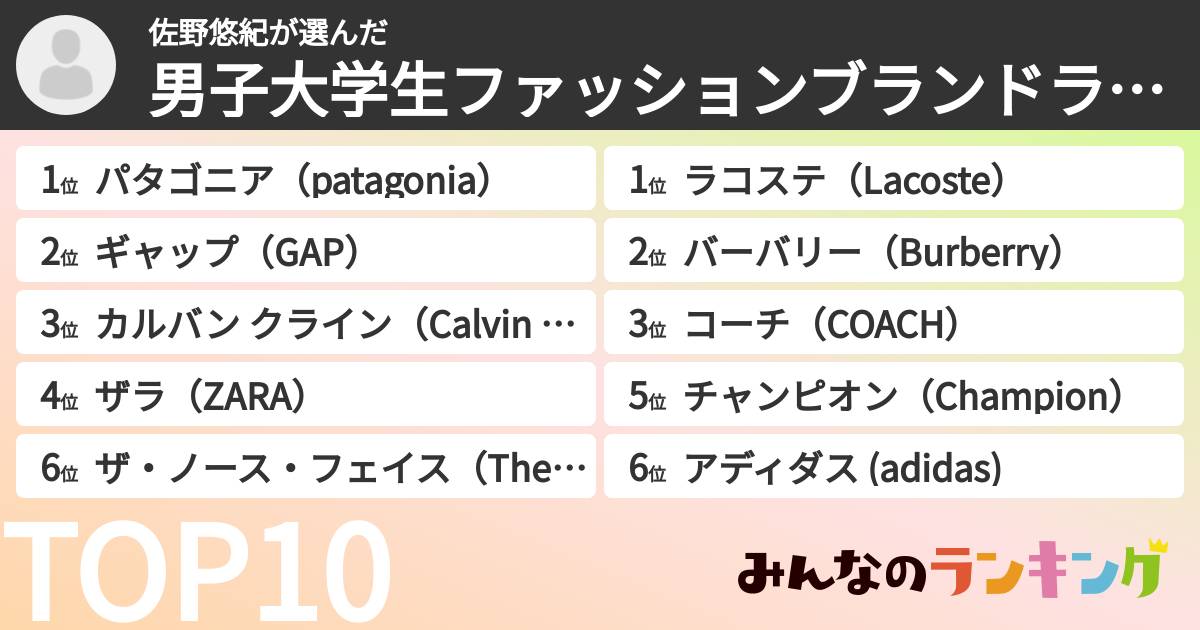 佐野悠紀が選んだ
男子大学生ファッションブランドラ…

1位 パタゴニア（patagonia）
2位 ギャップ（GAP）
3位 カルバン クライン（Calvin …
4位 ザラ（ZARA）
6位 ザ・ノース・フェイス（The…

1位 ラコステ（Lacoste）
2位 バーバリー（Burberry）
3位 コーチ（COACH）
5位 チャンピオン（Champion）
6位 アディダス (adidas)

TOP10

みんなのランキング